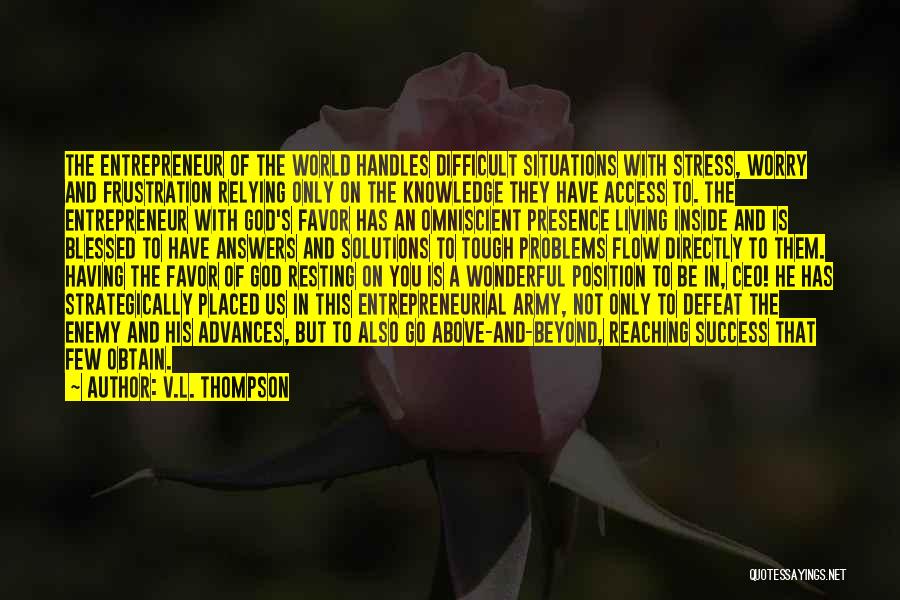 THE ENTREPRENEUR OF THE WORLD HANDLES DIFFICULT SITUATIONS WITH STRESS, WORRY AND FRUSTRATION RELYING ONLY ON THE KNOWLEDGE THEY HAVE ACCESS TO. THE ENTREPRENEUR WITH GOD'S FAVOR HAS AN OMNISCIENT PRESENCE LIVING INSIDE AND IS BLESSED TO HAVE ANSWERS AND SOLUTIONS TO TOUGH PROBLEMS FLOW DIRECTLY TO THEM. HAVING THE FAVOR OF GOD RESTING ON YOU IS A WONDERFUL POSITION TO BE IN, CEO! HE HAS STRATEGICALLY PLACED US IN THIS ENTREPRENEURIAL ARMY, NOT ONLY TO DEFEAT THE ENEMY AND HIS ADVANCES, BUT TO ALSO GO ABOVE-AND-BEYOND, REACHING SUCCESS THAT FEW OBTAIN.

— AUTHOR: V.L. THOMPSON

QUOTESSAYINGS.NET